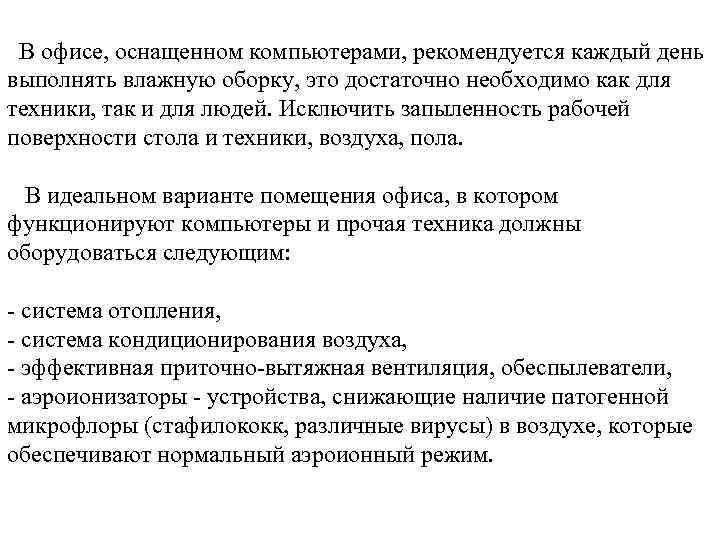 В офисе, оснащенном компьютерами, рекомендуется каждый день выполнять влажную оборку, это достаточно необходимо как для техники, так и для людей. Исключить запыленность рабочей поверхности стола и техники, воздуха, пола.

В идеальном варианте помещения офиса, в котором функционируют компьютеры и прочая техника должны оборудоваться следующим:

- система отопления,
- система кондиционирования воздуха,
- эффективная приточно-вытяжная вентиляция, обеспылеватели,
- аэроионизаторы - устройства, снижающие наличие патогенной микрофлоры (стафилококк, различные вирусы) в воздухе, которые обеспечивают нормальный аэроионный режим.